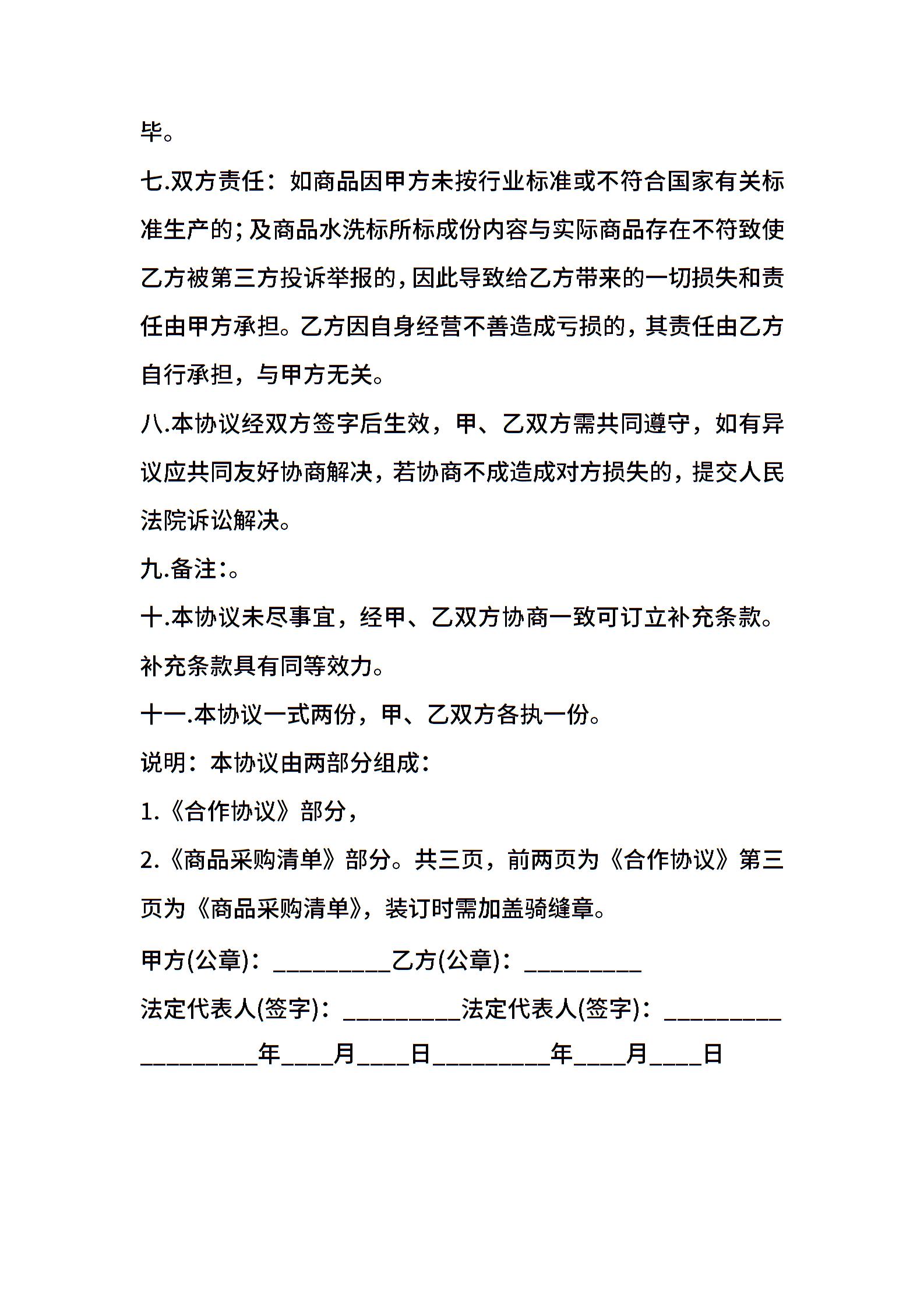 毕。

七.双方责任：如商品因甲方未按行业标准或不符合国家有关标准生产的；及商品水洗标所标成份内容与实际商品存在不符致使乙方被第三方投诉举报的，因此导致给乙方带来的一切损失和责任由甲方承担。乙方因自身经营不善造成亏损的，其责任由乙方自行承担，与甲方无关。

八.本协议经双方签字后生效，甲、乙双方需共同遵守，如有异议应共同友好协商解决，若协商不成造成对方损失的，提交人民法院诉讼解决。

九.备注：。

十.本协议未尽事宜，经甲、乙双方协商一致可订立补充条款。补充条款具有同等效力。

十一.本协议一式两份，甲、乙双方各执一份。

说明：本协议由两部分组成：

1.《合作协议》部分，

2.《商品采购清单》部分。共三页，前两页为《合作协议》第三页为《商品采购清单》，装订时需加盖骑缝章。

甲方(公章)：_________乙方(公章)：_________

法定代表人(签字)：_________法定代表人(签字)：_________

_________年____月____日_________年____月____日